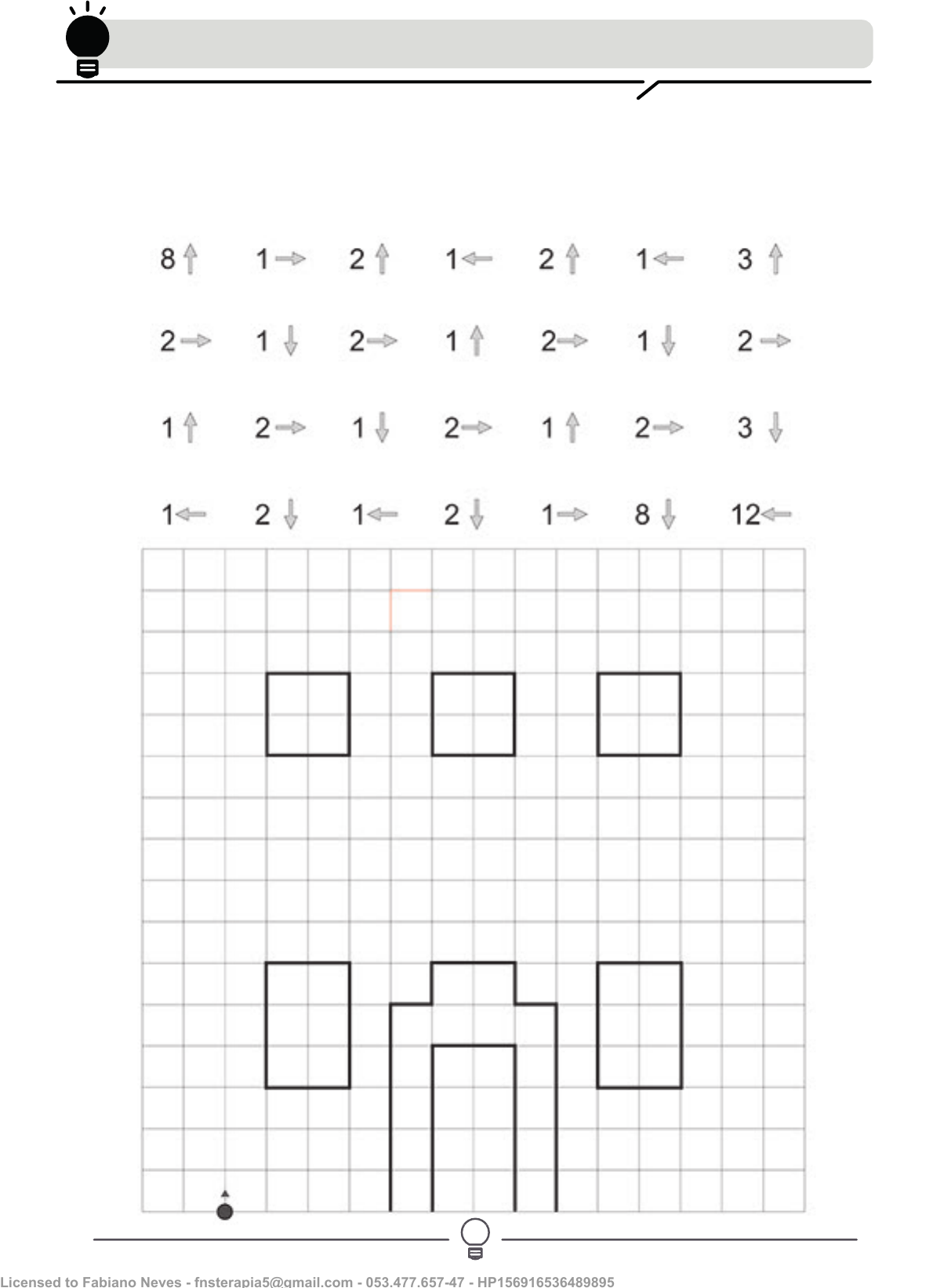 8 ↑ 1 → 2 ↑ 1 ← 2 ↑ 1 ← 3 ↑

2 → 1 ↓ 2 → 1 ↑ 2 → 1 ↓ 2 →

1 ↑ 2 → 1 ↓ 2 → 1 ↑ 2 → 3 ↓

1 ← 2 ↓ 1 ← 2 ↓ 1 → 8 ↓ 12 ←

Licensed to Fabiano Neves - fnsterapia5@gmail.com - 053.477.657-47 - HP156916536489895